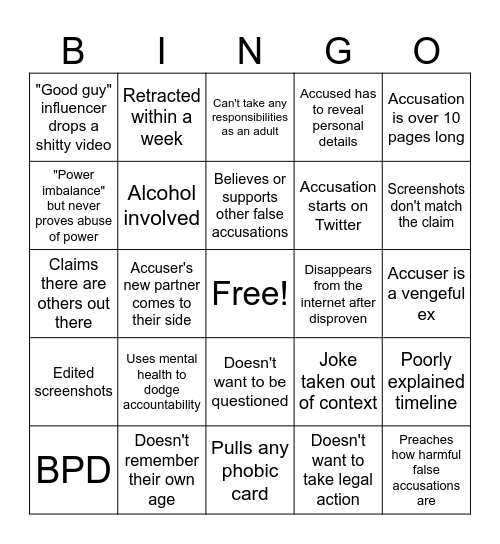 | B | I | N | G | O |
|---|---|---|---|---|
| "Good guy" influencer drops a shitty video | Retracted within a week | Can't take any responsibilities as an adult | Accused has to reveal personal details | Accusation is over 10 pages long |
| "Power imbalance" but never proves abuse of power | Alcohol involved | Believes or supports other false accusations | Accusation starts on Twitter | Screenshots don't match the claim |
| Claims there are others out there | Accuser's new partner comes to their side | Free! | Disappears from the internet after disproven | Accuser is a vengeful ex |
| Edited screenshots | Uses mental health to dodge accountability | Doesn't want to be questioned | Joke taken out of context | Poorly explained timeline |
| BPD | Doesn't remember their own age | Pulls any phobic card | Doesn't want to take legal action | Preaches how harmful false accusations are |